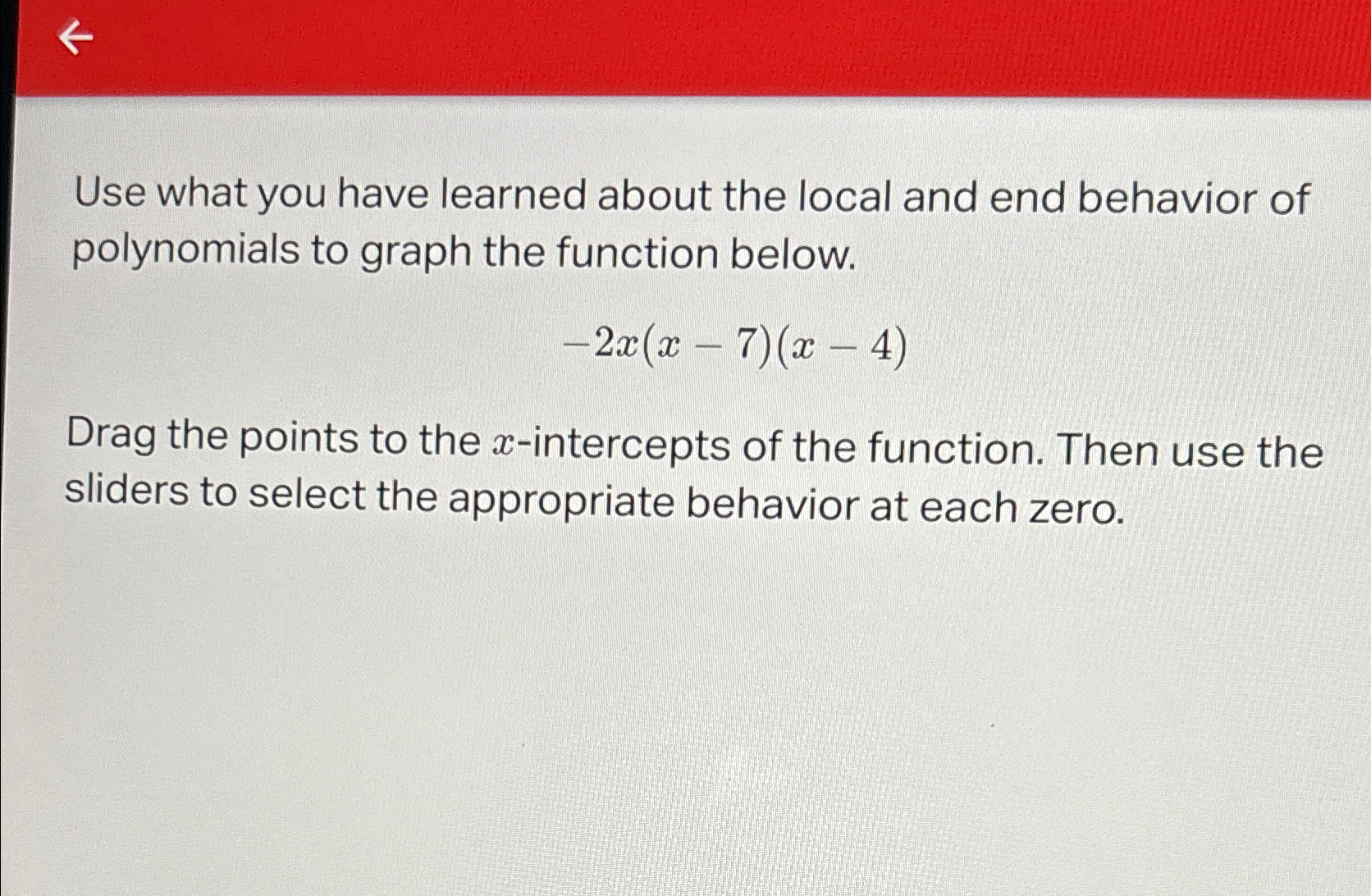 ←

Use what you have learned about the local and end behavior of polynomials to graph the function below.

$-2x(x-7)(x-4)$

Drag the points to the $x$-intercepts of the function. Then use the sliders to select the appropriate behavior at each zero.